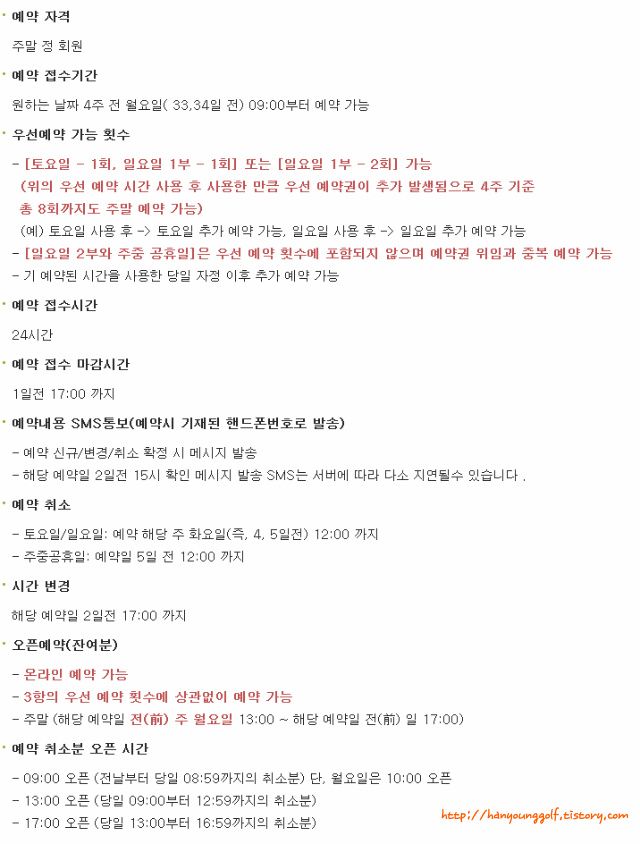 · 예약 자격

주말 정 회원

· 예약 접수기간

원하는 날짜 4주 전 월요일( 33,34일 전) 09:00부터 예약 가능

· 우선예약 가능 횟수

- [토요일 - 1회, 일요일 1부 - 1회] 또는 [일요일 1부 - 2회] 가능
(위의 우선 예약 시간 사용 후 사용한 만큼 우선 예약권이 추가 발생됨으로 4주 기준 총 8회까지도 주말 예약 가능)
(예) 토요일 사용 후 -> 토요일 추가 예약 가능, 일요일 사용 후 -> 일요일 추가 예약 가능
- [일요일 2부와 주중 공휴일]은 우선 예약 횟수에 포함되지 않으며 예약권 위임과 중복 예약 가능
- 기 예약된 시간을 사용한 당일 자정 이후 추가 예약 가능

· 예약 접수시간

24시간

· 예약 접수 마감시간

1일전 17:00 까지

· 예약내용 SMS통보(예약시 기재된 핸드폰번호로 발송)

- 예약 신규/변경/취소 확정 시 메시지 발송
- 해당 예약일 2일전 15시 확인 메시지 발송 SMS는 서버에 따라 다소 지연될수 있습니다 .

· 예약 취소

- 토요일/일요일: 예약 해당 주 화요일(즉, 4, 5일전) 12:00 까지
- 주중공휴일: 예약일 5일 전 12:00 까지

· 시간 변경

해당 예약일 2일전 17:00 까지

· 오픈예약(잔여분)

- 온라인 예약 가능
- 3항의 우선 예약 횟수에 상관없이 예약 가능
- 주말 (해당 예약일 전(前) 주 월요일 13:00 ~ 해당 예약일 전(前) 일 17:00)

· 예약 취소분 오픈 시간

- 09:00 오픈 (전날부터 당일 08:59까지의 취소분) 단, 월요일은 10:00 오픈
- 13:00 오픈 (당일 09:00부터 12:59까지의 취소분)
- 17:00 오픈 (당일 13:00부터 16:59까지의 취소분)

http://hanyounggolf.tistory.com